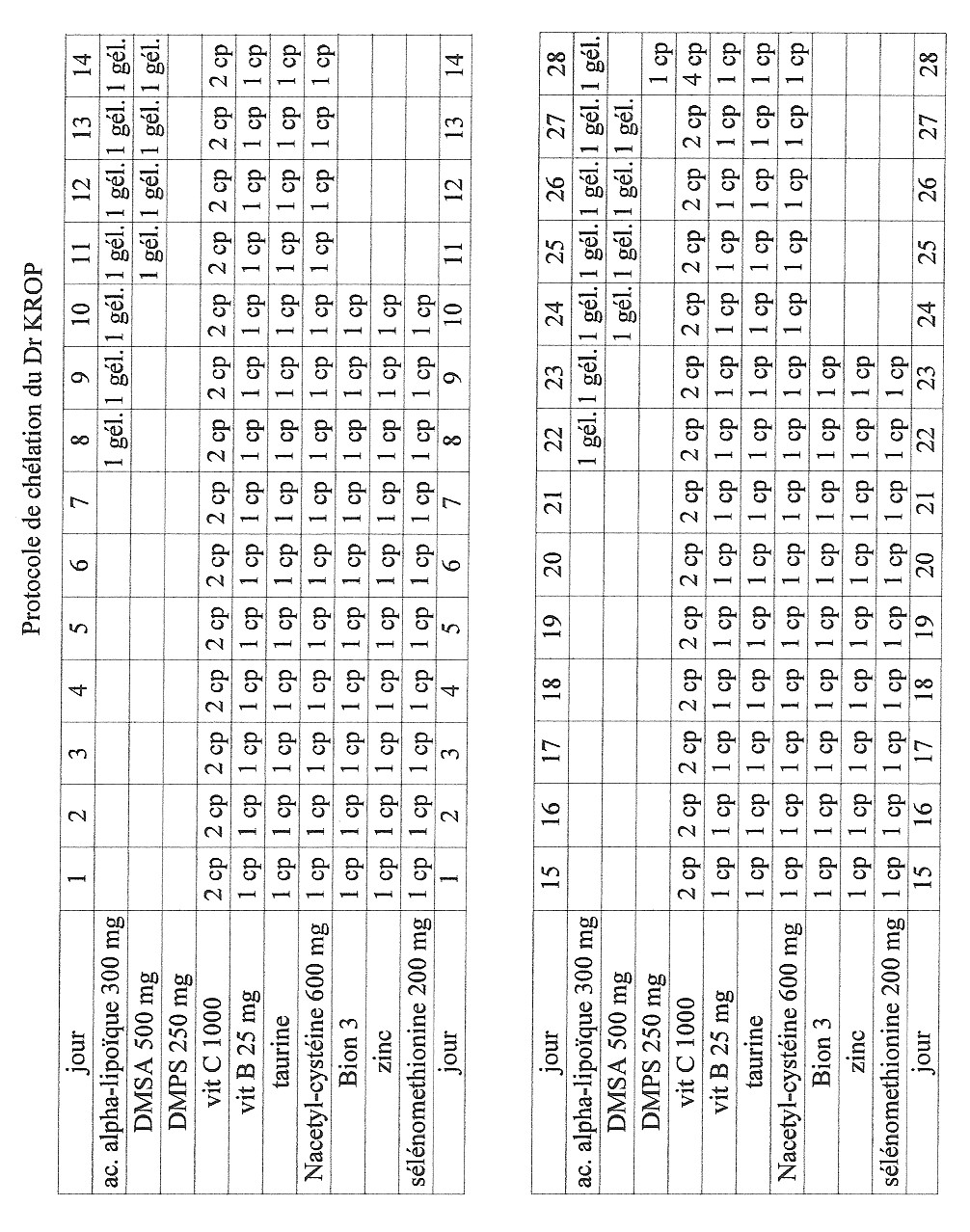 Protocole de chélation du Dr KROP

| jour | 1 | 2 | 3 | 4 | 5 | 6 | 7 | 8 | 9 | 10 | 11 | 12 | 13 | 14 |
|---|---|---|---|---|---|---|---|---|---|---|---|---|---|---|
| ac. alpha-lipoïque 300 mg | | | | | | | | 1 gél. | 1 gél. | 1 gél. | 1 gél. | 1 gél. | 1 gél. | 1 gél. |
| DMSA 500 mg | | | | | | | | | | | 1 gél. | 1 gél. | 1 gél. | 1 gél. |
| DMPS 250 mg | | | | | | | | | | | | | | |
| vit C 1000 | 2 cp | 2 cp | 2 cp | 2 cp | 2 cp | 2 cp | 2 cp | 2 cp | 2 cp | 2 cp | 2 cp | 2 cp | 2 cp | 2 cp |
| vit B 25 mg | 1 cp | 1 cp | 1 cp | 1 cp | 1 cp | 1 cp | 1 cp | 1 cp | 1 cp | 1 cp | 1 cp | 1 cp | 1 cp | 1 cp |
| taurine | 1 cp | 1 cp | 1 cp | 1 cp | 1 cp | 1 cp | 1 cp | 1 cp | 1 cp | 1 cp | 1 cp | 1 cp | 1 cp | 1 cp |
| Nacetyl-cystéine 600 mg | 1 cp | 1 cp | 1 cp | 1 cp | 1 cp | 1 cp | 1 cp | 1 cp | 1 cp | 1 cp | 1 cp | 1 cp | 1 cp | 1 cp |
| Bion 3 | 1 cp | 1 cp | 1 cp | 1 cp | 1 cp | 1 cp | 1 cp | 1 cp | 1 cp | 1 cp | | | | |
| zinc | 1 cp | 1 cp | 1 cp | 1 cp | 1 cp | 1 cp | 1 cp | 1 cp | 1 cp | 1 cp | | | | |
| sélénomethionine 200 mg | 1 cp | 1 cp | 1 cp | 1 cp | 1 cp | 1 cp | 1 cp | 1 cp | 1 cp | 1 cp | | | | |
| jour | 1 | 2 | 3 | 4 | 5 | 6 | 7 | 8 | 9 | 10 | 11 | 12 | 13 | 14 |

| jour | 15 | 16 | 17 | 18 | 19 | 20 | 21 | 22 | 23 | 24 | 25 | 26 | 27 | 28 |
|---|---|---|---|---|---|---|---|---|---|---|---|---|---|---|
| ac. alpha-lipoïque 300 mg | | | | | | | | 1 gél. | 1 gél. | 1 gél. | 1 gél. | 1 gél. | 1 gél. | 1 gél. |
| DMSA 500 mg | | | | | | | | | | 1 gél. | 1 gél. | 1 gél. | 1 gél. | |
| DMPS 250 mg | | | | | | | | | | | | | | 1 cp |
| vit C 1000 | 2 cp | 2 cp | 2 cp | 2 cp | 2 cp | 2 cp | 2 cp | 2 cp | 2 cp | 2 cp | 2 cp | 2 cp | 2 cp | 4 cp |
| vit B 25 mg | 1 cp | 1 cp | 1 cp | 1 cp | 1 cp | 1 cp | 1 cp | 1 cp | 1 cp | 1 cp | 1 cp | 1 cp | 1 cp | 1 cp |
| taurine | 1 cp | 1 cp | 1 cp | 1 cp | 1 cp | 1 cp | 1 cp | 1 cp | 1 cp | 1 cp | 1 cp | 1 cp | 1 cp | 1 cp |
| Nacetyl-cystéine 600 mg | 1 cp | 1 cp | 1 cp | 1 cp | 1 cp | 1 cp | 1 cp | 1 cp | 1 cp | 1 cp | 1 cp | 1 cp | 1 cp | 1 cp |
| Bion 3 | 1 cp | 1 cp | 1 cp | 1 cp | 1 cp | 1 cp | 1 cp | 1 cp | 1 cp | | | | | |
| zinc | 1 cp | 1 cp | 1 cp | 1 cp | 1 cp | 1 cp | 1 cp | 1 cp | 1 cp | | | | | |
| sélénomethionine 200 mg | 1 cp | 1 cp | 1 cp | 1 cp | 1 cp | 1 cp | 1 cp | 1 cp | 1 cp | | | | | |
| jour | 15 | 16 | 17 | 18 | 19 | 20 | 21 | 22 | 23 | 24 | 25 | 26 | 27 | 28 |